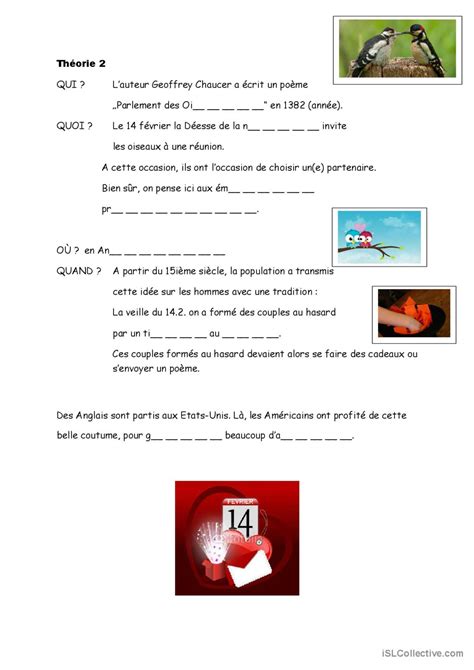 Théorie 2

QUI ? L'auteur Geoffrey Chaucer a écrit un poème „Parlement des Oi__ __ __ __ __" en 1382 (année).

QUOI ? Le 14 février la Déesse de la n__ __ __ __ __ invite les oiseaux à une réunion.

A cette occasion, ils ont l'occasion de choisir un(e) partenaire.

Bien sûr, on pense ici aux ém__ __ __ __ __ __

pr__ __ __ __ __ __ __ __ __ __.

OÙ ? en An__ __ __ __ __ __ __ __

QUAND ? A partir du 15ième siècle, la population a transmis cette idée sur les hommes avec une tradition :

La veille du 14.2. on a formé des couples au hasard par un ti__ __ __ __ au __ __ __ __.

Ces couples formés au hasard devaient alors se faire des cadeaux ou s'envoyer un poème.

Des Anglais sont partis aux Etats-Unis. Là, les Américains ont profité de cette belle coutume, pour g__ __ __ __ __ beaucoup d'a__ __ __ __ __.

FÉVRIER
14

iSLCollective.com